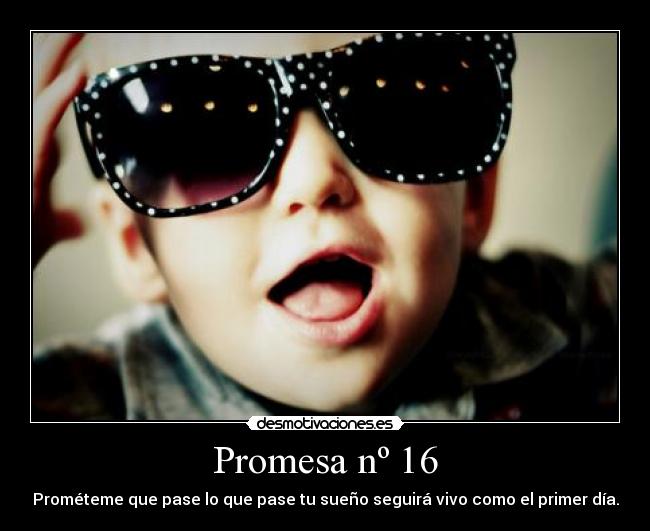 desmotivaciones.es

Promesa nº 16

Prométeme que pase lo que pase tu sueño seguirá vivo como el primer día.